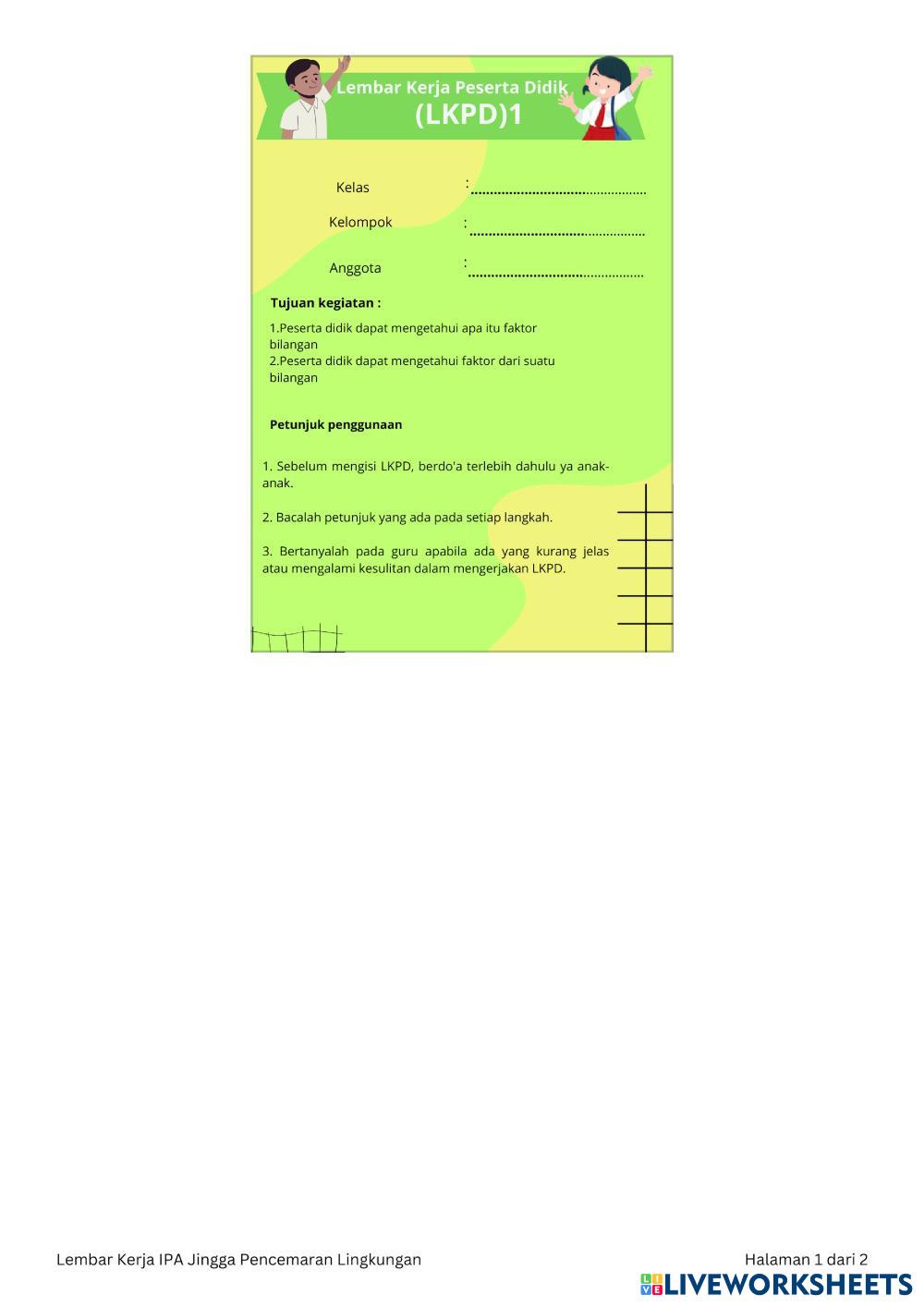 Lembar Kerja Peserta Didik
(LKPD)1

Kelas : ____

Kelompok : ____

Anggota : ____

Tujuan kegiatan :

1.Peserta didik dapat mengetahui apa itu faktor bilangan
2.Peserta didik dapat mengetahui faktor dari suatu bilangan

Petunjuk penggunaan

1. Sebelum mengisi LKPD, berdo'a terlebih dahulu ya anak-anak.

2. Bacalah petunjuk yang ada pada setiap langkah.

3. Bertanyalah pada guru apabila ada yang kurang jelas atau mengalami kesulitan dalam mengerjakan LKPD.

Lembar Kerja IPA Jingga Pencemaran Lingkungan

Halaman 1 dari 2

LIVEWORKSHEETS